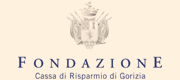 FONDAZIONE
Cassa di Risparmio di Gorizia